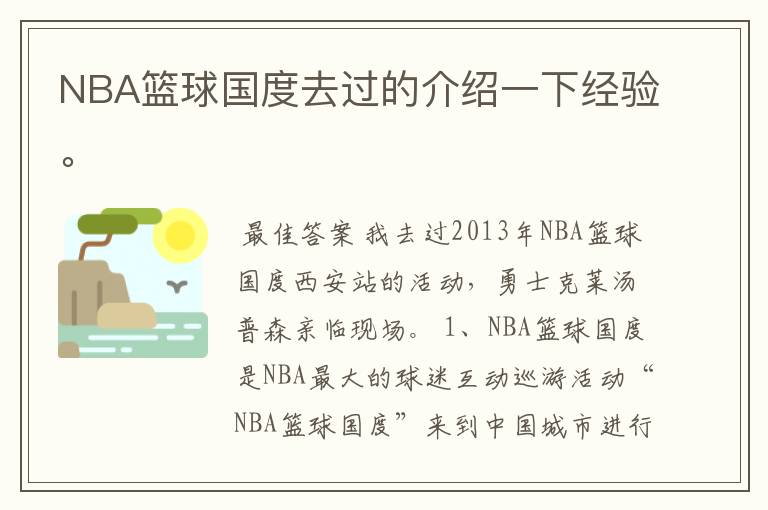 NBA篮球国度去过的介绍一下经验。

最佳答案 我去过2013年NBA篮球国度西安站的活动，勇士克莱汤普森亲临现场。 1、NBA篮球国度是NBA最大的球迷互动巡游活动“NBA篮球国度”来到中国城市进行